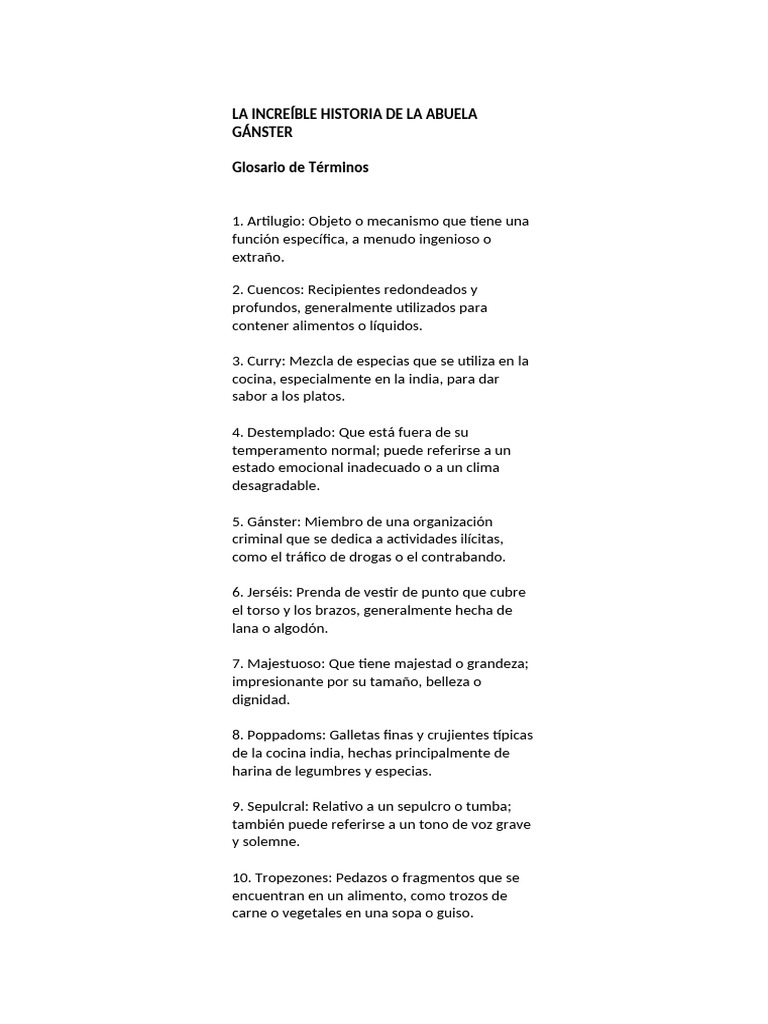 LA INCREÍBLE HISTORIA DE LA ABUELA GÁNSTER

Glosario de Términos

1. Artilugio: Objeto o mecanismo que tiene una función específica, a menudo ingenioso o extraño.

2. Cuencos: Recipientes redondeados y profundos, generalmente utilizados para contener alimentos o líquidos.

3. Curry: Mezcla de especias que se utiliza en la cocina, especialmente en la india, para dar sabor a los platos.

4. Destemplado: Que está fuera de su temperamento normal; puede referirse a un estado emocional inadecuado o a un clima desagradable.

5. Gánster: Miembro de una organización criminal que se dedica a actividades ilícitas, como el tráfico de drogas o el contrabando.

6. Jerséis: Prenda de vestir de punto que cubre el torso y los brazos, generalmente hecha de lana o algodón.

7. Majestuoso: Que tiene majestad o grandeza; impresionante por su tamaño, belleza o dignidad.

8. Poppadoms: Galletas finas y crujientes típicas de la cocina india, hechas principalmente de harina de legumbres y especias.

9. Sepulcral: Relativo a un sepulcro o tumba; también puede referirse a un tono de voz grave y solemne.

10. Tropezones: Pedazos o fragmentos que se encuentran en un alimento, como trozos de carne o vegetales en una sopa o guiso.